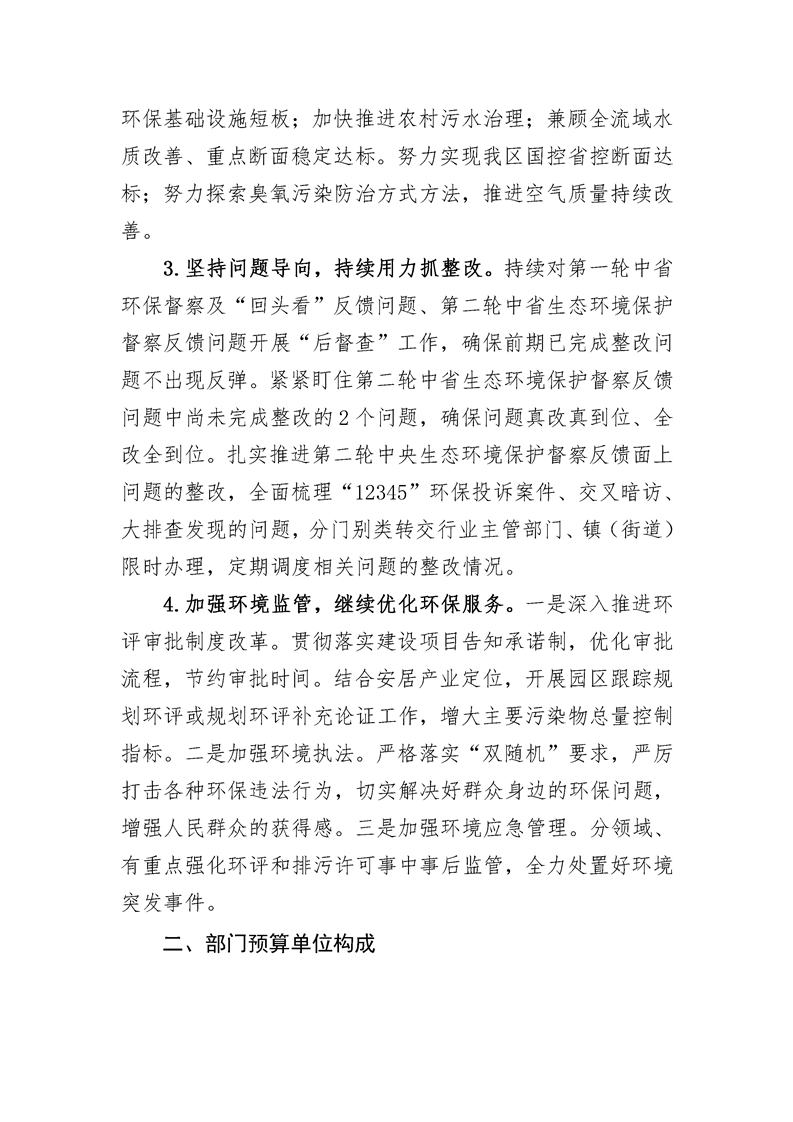 环保基础设施短板；加快推进农村污水治理；兼顾全流域水质改善、重点断面稳定达标。努力实现我区国控省控断面达标；努力探索臭氧污染防治方式方法，推进空气质量持续改善。

3.坚持问题导向，持续用力抓整改。持续对第一轮中省环保督察及“回头看”反馈问题、第二轮中省生态环境保护督察反馈问题开展“后督查”工作，确保前期已完成整改问题不出现反弹。紧紧盯住第二轮中省生态环境保护督察反馈问题中尚未完成整改的2个问题，确保问题真改真到位、全改全到位。扎实推进第二轮中央生态环境保护督察反馈面上问题的整改，全面梳理“12345”环保投诉案件、交叉暗访、大排查发现的问题，分门别类转交行业主管部门、镇（街道）限时办理，定期调度相关问题的整改情况。

4.加强环境监管，继续优化环保服务。一是深入推进环评审批制度改革。贯彻落实建设项目告知承诺制，优化审批流程，节约审批时间。结合安居产业定位，开展园区跟踪规划环评或规划环评补充论证工作，增大主要污染物总量控制指标。二是加强环境执法。严格落实“双随机”要求，严厉打击各种环保违法行为，切实解决好群众身边的环保问题，增强人民群众的获得感。三是加强环境应急管理。分领域、有重点强化环评和排污许可事中事后监管，全力处置好环境突发事件。

二、部门预算单位构成